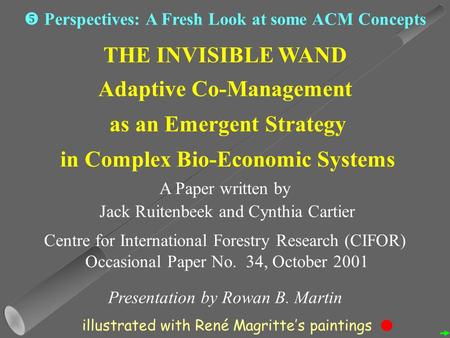 ❺ Perspectives: A Fresh Look at some ACM Concepts

THE INVISIBLE WAND

Adaptive Co-Management as an Emergent Strategy in Complex Bio-Economic Systems

A Paper written by
Jack Ruitenbeek and Cynthia Cartier

Centre for International Forestry Research (CIFOR)
Occasional Paper No. 34, October 2001

Presentation by Rowan B. Martin

illustrated with René Magritte's paintings